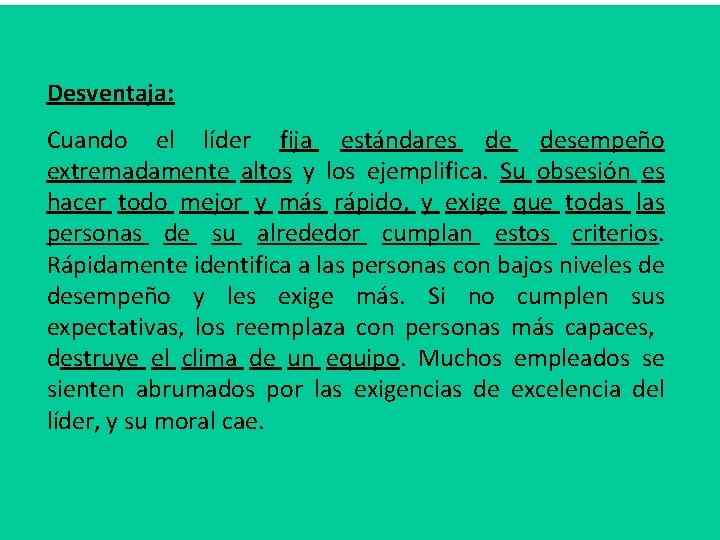 Desventaja:

Cuando el líder fija estándares de desempeño extremadamente altos y los ejemplifica. Su obsesión es hacer todo mejor y más rápido, y exige que todas las personas de su alrededor cumplan estos criterios. Rápidamente identifica a las personas con bajos niveles de desempeño y les exige más. Si no cumplen sus expectativas, los reemplaza con personas más capaces, destruye el clima de un equipo. Muchos empleados se sienten abrumados por las exigencias de excelencia del líder, y su moral cae.